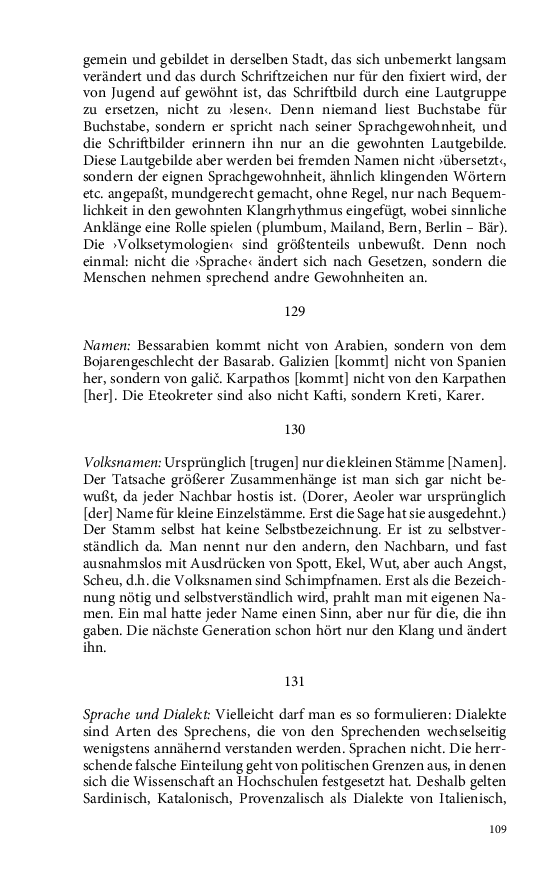 gemein und gebildet in derselben Stadt, das sich unbemerkt langsam verändert und das durch Schriftzeichen nur für den fixiert wird, der von Jugend auf gewöhnt ist, das Schriftbild durch eine Lautgruppe zu ersetzen, nicht zu ›lesen‹. Denn niemand liest Buchstabe für Buchstabe, sondern er spricht nach seiner Sprachgewohnheit, und die Schriftbilder erinnern ihn nur an die gewohnten Lautgebilde. Diese Lautgebilde aber werden bei fremden Namen nicht ›übersetzt‹, sondern der eignen Sprachgewohnheit, ähnlich klingenden Wörtern etc. angepaßt, mundgerecht gemacht, ohne Regel, nur nach Bequemlichkeit in den gewohnten Klangrhythmus eingefügt, wobei sinnliche Anklänge eine Rolle spielen (plumbum, Mailand, Bern, Berlin – Bär). Die ›Volksetymologien‹ sind größtenteils unbewußt. Denn noch einmal: nicht die ›Sprache‹ ändert sich nach Gesetzen, sondern die Menschen nehmen sprechend andre Gewohnheiten an.

129

Namen: Bessarabien kommt nicht von Arabien, sondern von dem Bojarengeschlecht der Basarab. Galizien [kommt] nicht von Spanien her, sondern von galič. Karpathos [kommt] nicht von den Karpathen [her]. Die Eteokreter sind also nicht Kafti, sondern Kreti, Karer.

130

Volksnamen: Ursprünglich [trugen] nur die kleinen Stämme [Namen]. Der Tatsache größerer Zusammenhänge ist man sich gar nicht bewußt, da jeder Nachbar hostis ist. (Dorer, Aeoler war ursprünglich [der] Name für kleine Einzelstämme. Erst die Sage hat sie ausgedehnt.) Der Stamm selbst hat keine Selbstbezeichnung. Er ist zu selbstverständlich da. Man nennt nur den andern, den Nachbarn, und fast ausnahmslos mit Ausdrücken von Spott, Ekel, Wut, aber auch Angst, Scheu, d.h. die Volksnamen sind Schimpfnamen. Erst als die Bezeichnung nötig und selbstverständlich wird, prahlt man mit eigenen Namen. Ein mal hatte jeder Name einen Sinn, aber nur für die, die ihn gaben. Die nächste Generation schon hört nur den Klang und ändert ihn.

131

Sprache und Dialekt: Vielleicht darf man es so formulieren: Dialekte sind Arten des Sprechens, die von den Sprechenden wechselseitig wenigstens annähernd verstanden werden. Sprachen nicht. Die herrschende falsche Einteilung geht von politischen Grenzen aus, in denen sich die Wissenschaft an Hochschulen festgesetzt hat. Deshalb gelten Sardinisch, Katalonisch, Provenzalisch als Dialekte von Italienisch,

109